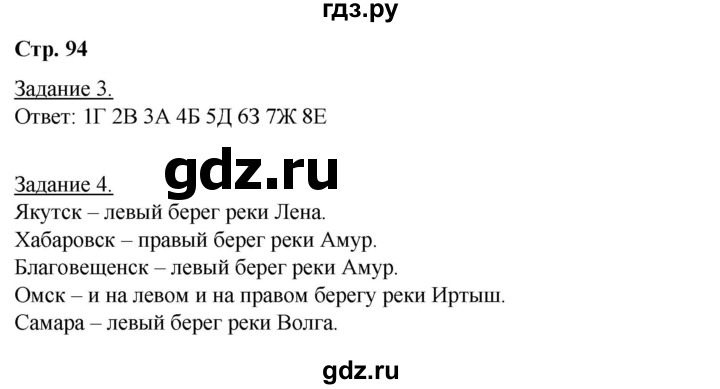 гдз.ру

Стр. 94

Задание 3.
Ответ: 1Г 2В 3А 4Б 5Д 6З 7Ж 8Е

gdz.ru

Задание 4.
Якутск – левый берег реки Лена.
Хабаровск – правый берег реки Амур.
Благовещенск – левый берег реки Амур.
Омск – и на левом и на правом берегу реки Иртыш.
Самара – левый берег реки Волга.

gdz.ru